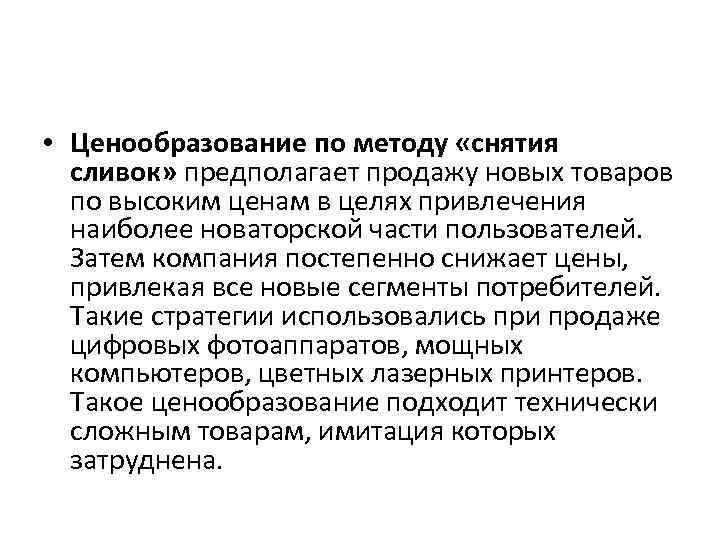 • Ценообразование по методу «снятия сливок» предполагает продажу новых товаров по высоким ценам в целях привлечения наиболее новаторской части пользователей. Затем компания постепенно снижает цены, привлекая все новые сегменты потребителей. Такие стратегии использовались при продаже цифровых фотоаппаратов, мощных компьютеров, цветных лазерных принтеров. Такое ценообразование подходит технически сложным товарам, имитация которых затруднена.